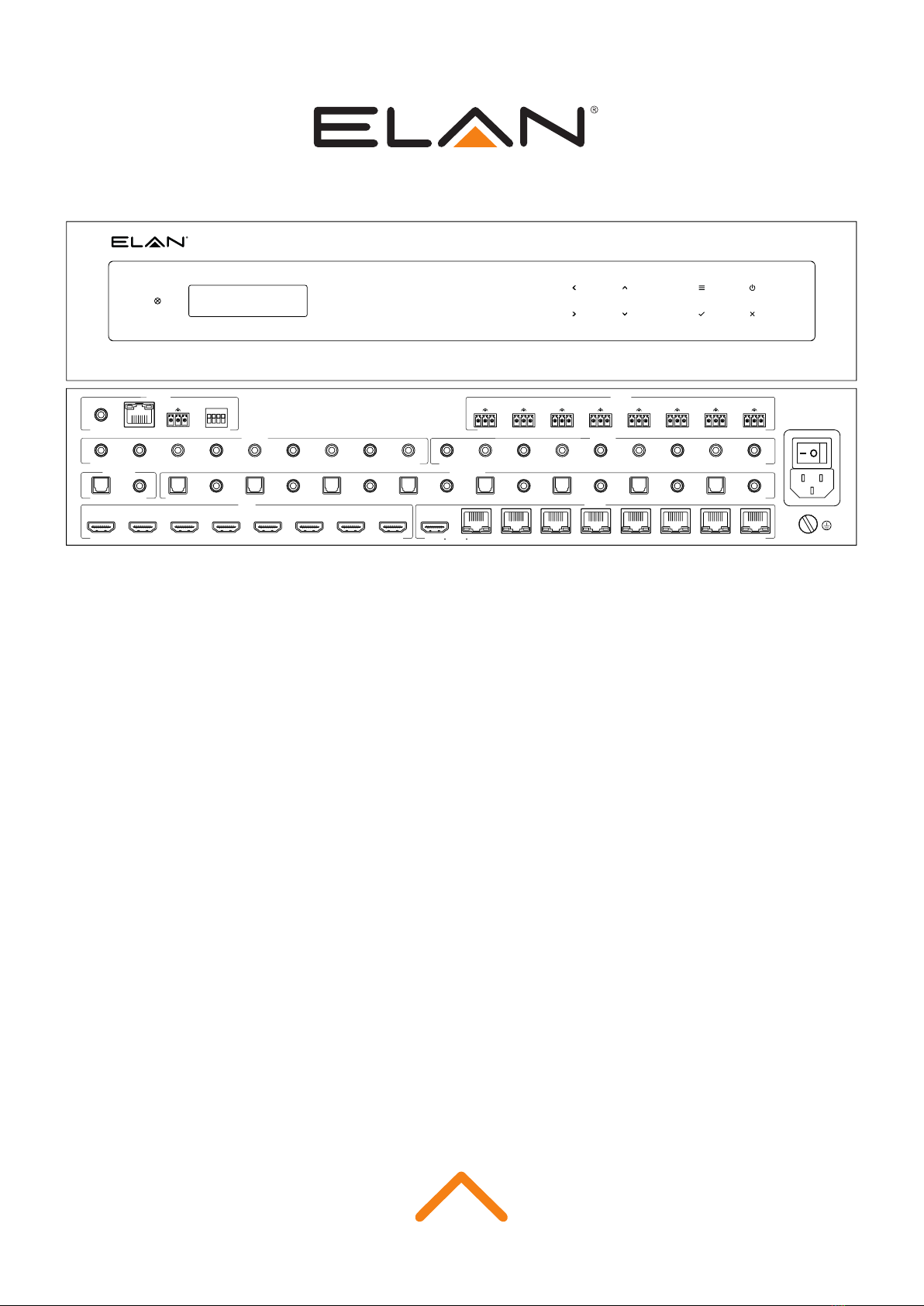 ELAN®

ELAN®